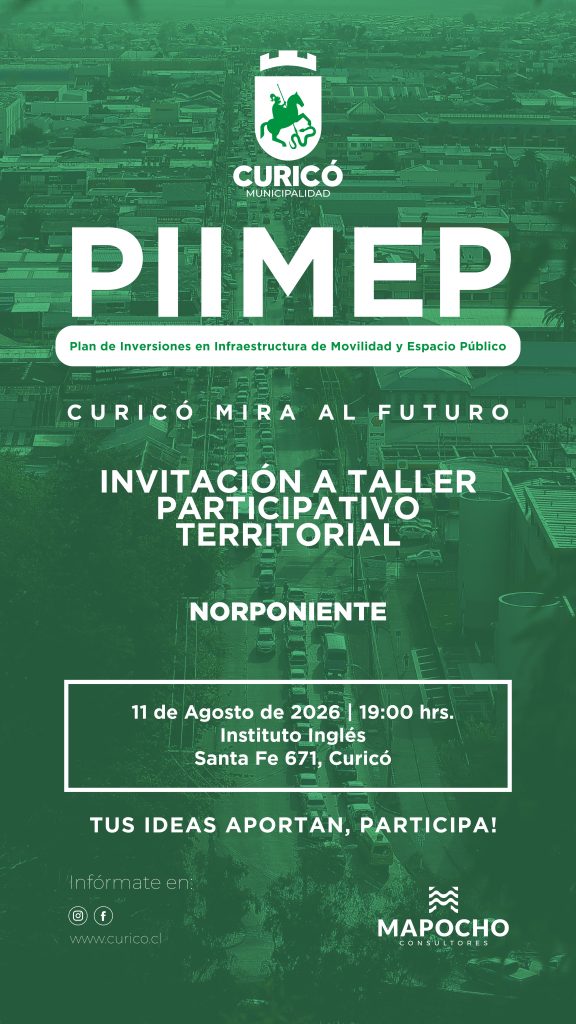 CURICÓ
MUNICIPALIDAD

PIIMEP

Plan de Inversiones en Infraestructura de Movilidad y Espacio Público

CURICÓ MIRA AL FUTURO

INVITACIÓN A TALLER PARTICIPATIVO TERRITORIAL

NORPONIENTE

11 de Agosto de 2026 | 19:00 hrs.
Instituto Inglés
Santa Fe 671, Curicó

TUS IDEAS APORTAN, PARTICIPA!

Infórmate en:

www.curico.cl

MAPOCHO
CONSULTORES